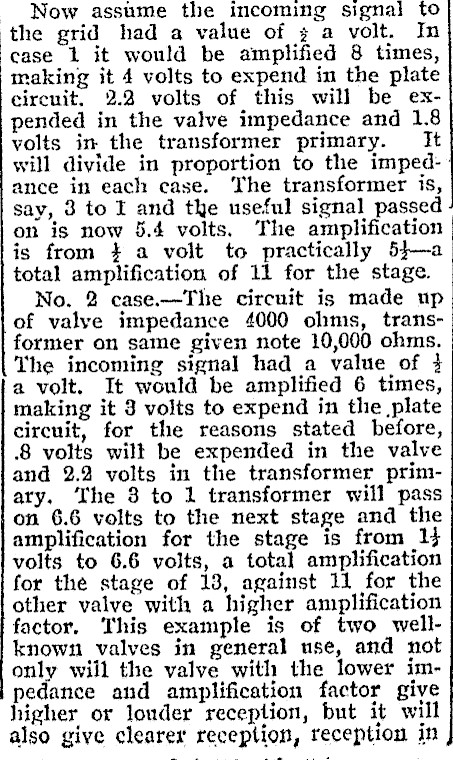 Now assume the incoming signal to the grid had a value of $\frac{1}{2}$ a volt. In case 1 it would be amplified 8 times, making it 4 volts to expend in the plate circuit. 2.2 volts of this will be expended in the valve impedance and 1.8 volts in the transformer primary. It will divide in proportion to the impedance in each case. The transformer is, say, 3 to 1 and the useful signal passed on is now 5.4 volts. The amplification is from $\frac{1}{2}$ a volt to practically $5\frac{1}{2}$—a total amplification of 11 for the stage.

No. 2 case.—The circuit is made up of valve impedance 4000 ohms, transformer on same given note 10,000 ohms. The incoming signal had a value of $\frac{1}{2}$ a volt. It would be amplified 6 times, making it 3 volts to expend in the plate circuit, for the reasons stated before, .8 volts will be expended in the valve and 2.2 volts in the transformer primary. The 3 to 1 transformer will pass on 6.6 volts to the next stage and the amplification for the stage is from $1\frac{1}{2}$ volts to 6.6 volts, a total amplification for the stage of 13, against 11 for the other valve with a higher amplification factor. This example is of two well-known valves in general use, and not only will the valve with the lower impedance and amplification factor give higher or louder reception, but it will also give clearer reception, reception in